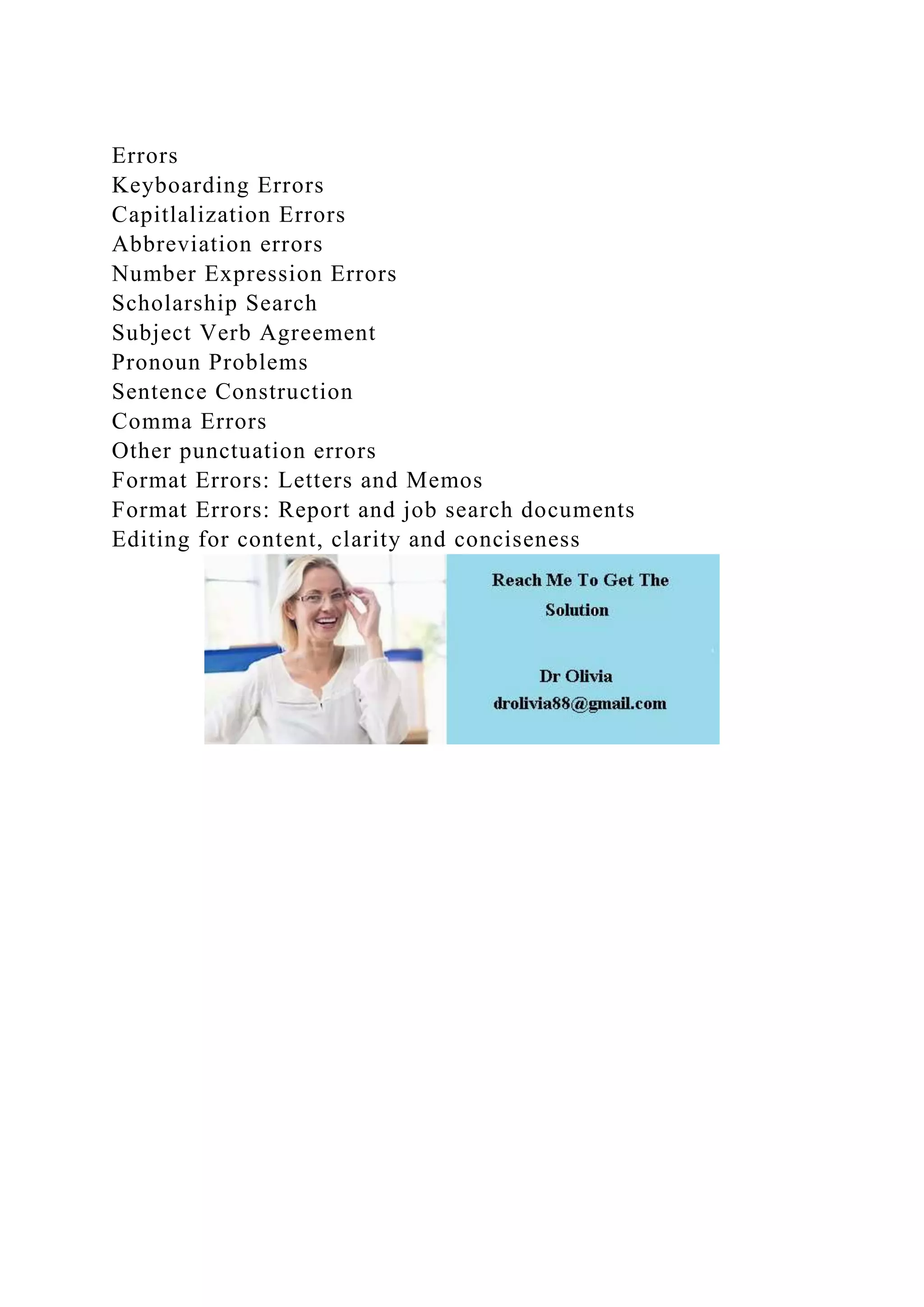 Errors
Keyboarding Errors
Capitlalization Errors
Abbreviation errors
Number Expression Errors
Scholarship Search
Subject Verb Agreement
Pronoun Problems
Sentence Construction
Comma Errors
Other punctuation errors
Format Errors: Letters and Memos
Format Errors: Report and job search documents
Editing for content, clarity and conciseness

Reach Me To Get The Solution

Dr Olivia
drolivia88@gmail.com